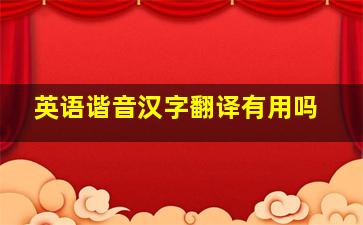 英语谐音汉字翻译有用吗